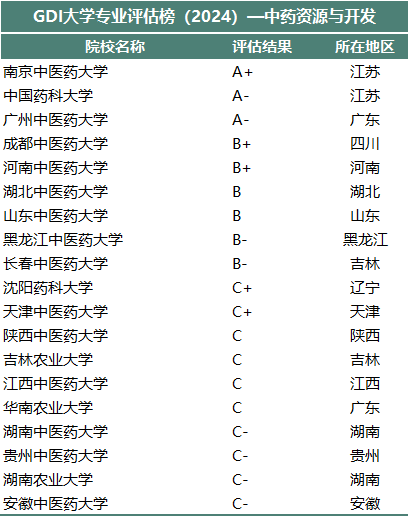 GDI大学专业评估榜（2024）—中药资源与开发

| 院校名称 | 评估结果 | 所在地区 |
|---|---|---|
| 南京中医药大学 | A+ | 江苏 |
| 中国药科大学 | A- | 江苏 |
| 广州中医药大学 | A- | 广东 |
| 成都中医药大学 | B+ | 四川 |
| 河南中医药大学 | B+ | 河南 |
| 湖北中医药大学 | B | 湖北 |
| 山东中医药大学 | B | 山东 |
| 黑龙江中医药大学 | B- | 黑龙江 |
| 长春中医药大学 | B- | 吉林 |
| 沈阳药科大学 | C+ | 辽宁 |
| 天津中医药大学 | C+ | 天津 |
| 陕西中医药大学 | C | 陕西 |
| 吉林农业大学 | C | 吉林 |
| 江西中医药大学 | C | 江西 |
| 华南农业大学 | C | 广东 |
| 湖南中医药大学 | C- | 湖南 |
| 贵州中医药大学 | C- | 贵州 |
| 湖南农业大学 | C- | 湖南 |
| 安徽中医药大学 | C- | 安徽 |